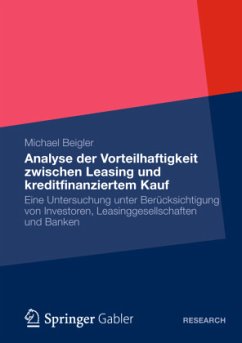 Michael Beigler

Analyse der Vorteilhaftigkeit zwischen Leasing und kreditfinanziertem Kauf

Eine Untersuchung unter Berücksichtigung von Investoren, Leasinggesellschaften und Banken

Springer Gabler

RESEARCH